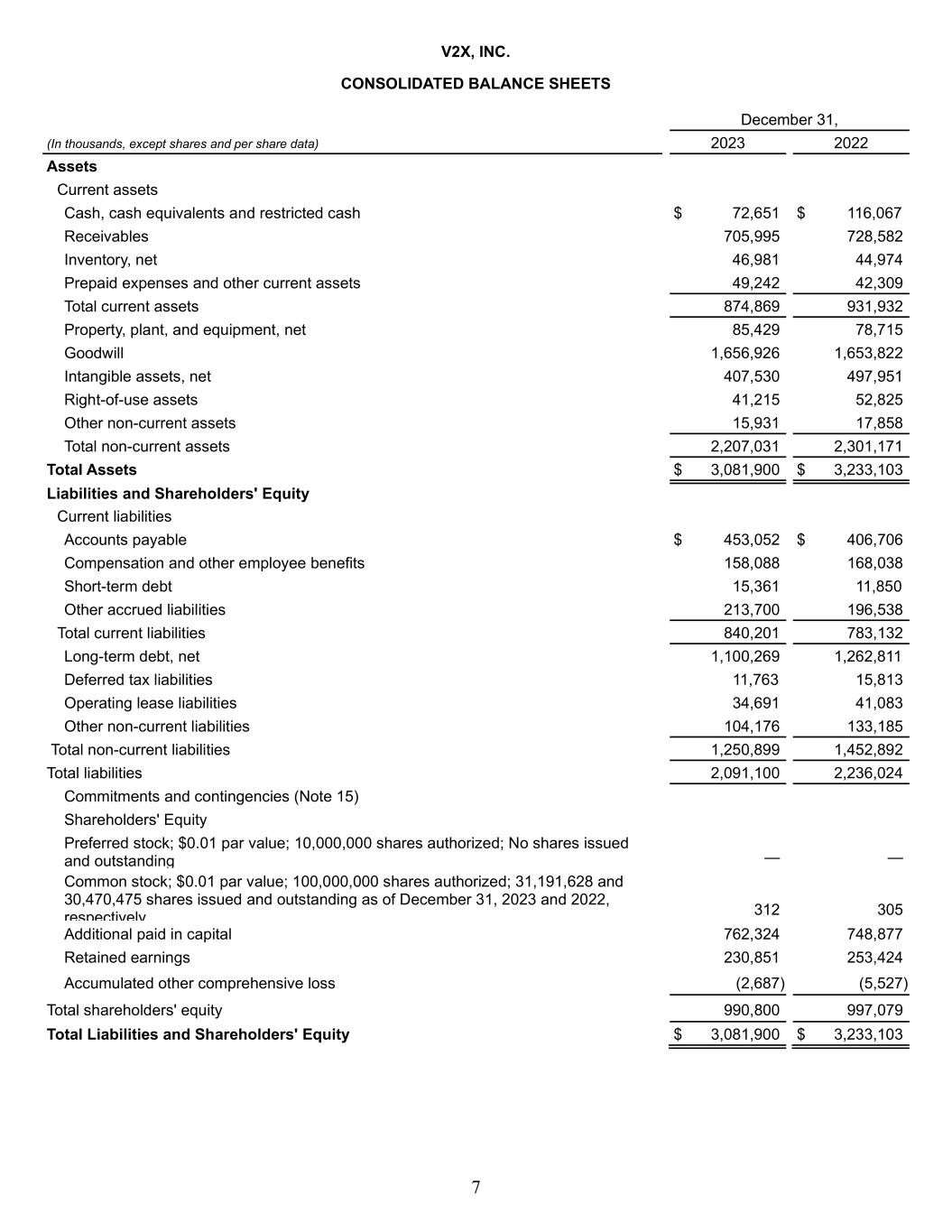 V2X, INC.

CONSOLIDATED BALANCE SHEETS

| (In thousands, except shares and per share data) | December 31, 2023 | December 31, 2022 |
|---|---|---|
| **Assets** | | |
| Current assets | | |
| Cash, cash equivalents and restricted cash | $ 72,651 | $ 116,067 |
| Receivables | 705,995 | 728,582 |
| Inventory, net | 46,981 | 44,974 |
| Prepaid expenses and other current assets | 49,242 | 42,309 |
| Total current assets | 874,869 | 931,932 |
| Property, plant, and equipment, net | 85,429 | 78,715 |
| Goodwill | 1,656,926 | 1,653,822 |
| Intangible assets, net | 407,530 | 497,951 |
| Right-of-use assets | 41,215 | 52,825 |
| Other non-current assets | 15,931 | 17,858 |
| Total non-current assets | 2,207,031 | 2,301,171 |
| **Total Assets** | $ 3,081,900 | $ 3,233,103 |
| **Liabilities and Shareholders' Equity** | | |
| Current liabilities | | |
| Accounts payable | $ 453,052 | $ 406,706 |
| Compensation and other employee benefits | 158,088 | 168,038 |
| Short-term debt | 15,361 | 11,850 |
| Other accrued liabilities | 213,700 | 196,538 |
| Total current liabilities | 840,201 | 783,132 |
| Long-term debt, net | 1,100,269 | 1,262,811 |
| Deferred tax liabilities | 11,763 | 15,813 |
| Operating lease liabilities | 34,691 | 41,083 |
| Other non-current liabilities | 104,176 | 133,185 |
| Total non-current liabilities | 1,250,899 | 1,452,892 |
| Total liabilities | 2,091,100 | 2,236,024 |
| Commitments and contingencies (Note 15) | | |
| Shareholders' Equity | | |
| Preferred stock; $0.01 par value; 10,000,000 shares authorized; No shares issued and outstanding | — | — |
| Common stock; $0.01 par value; 100,000,000 shares authorized; 31,191,628 and 30,470,475 shares issued and outstanding as of December 31, 2023 and 2022, respectively | 312 | 305 |
| Additional paid in capital | 762,324 | 748,877 |
| Retained earnings | 230,851 | 253,424 |
| Accumulated other comprehensive loss | (2,687) | (5,527) |
| Total shareholders' equity | 990,800 | 997,079 |
| **Total Liabilities and Shareholders' Equity** | $ 3,081,900 | $ 3,233,103 |

7